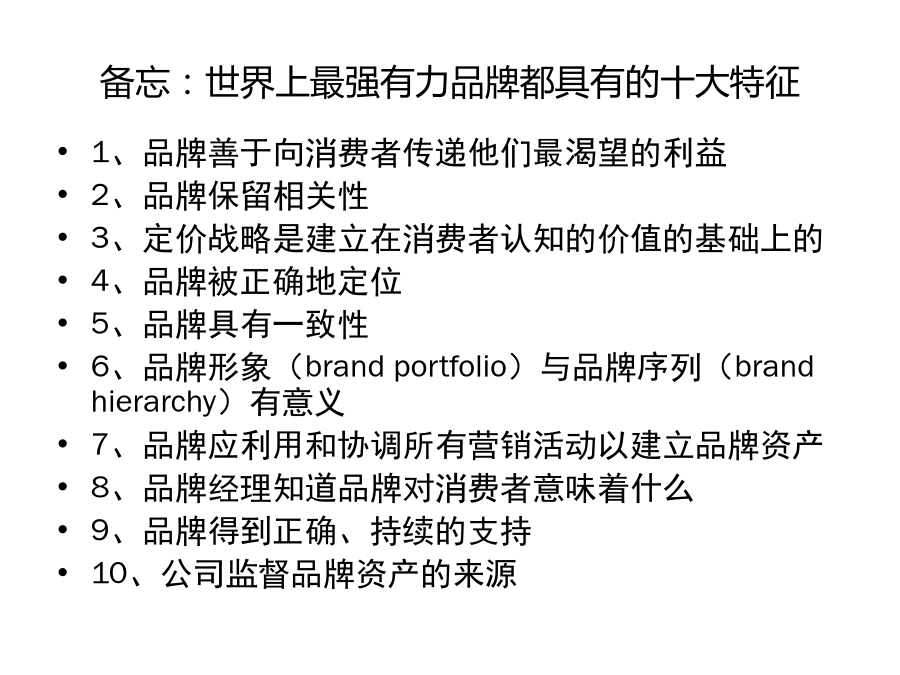 备忘：世界上最强有力品牌都具有的十大特征

• 1、品牌善于向消费者传递他们最渴望的利益
• 2、品牌保留相关性
• 3、定价战略是建立在消费者认知的价值的基础上的
• 4、品牌被正确地定位
• 5、品牌具有一致性
• 6、品牌形象（brand portfolio）与品牌序列（brand hierarchy）有意义
• 7、品牌应利用和协调所有营销活动以建立品牌资产
• 8、品牌经理知道品牌对消费者意味着什么
• 9、品牌得到正确、持续的支持
• 10、公司监督品牌资产的来源